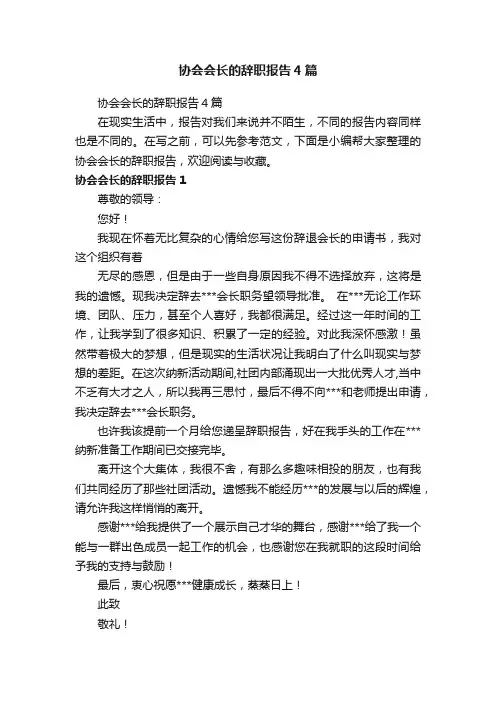 协会会长的辞职报告4篇

协会会长的辞职报告4篇

在现实生活中，报告对我们来说并不陌生，不同的报告内容同样也是不同的。在写之前，可以先参考范文，下面是小编帮大家整理的协会会长的辞职报告，欢迎阅读与收藏。

协会会长的辞职报告1

尊敬的领导：

您好！

我现在怀着无比复杂的心情给您写这份辞退会长的申请书，我对这个组织有着

无尽的感恩，但是由于一些自身原因我不得不选择放弃，这将是我的遗憾。现我决定辞去***会长职务望领导批准。 在***无论工作环境、团队、压力，甚至个人喜好，我都很满足。经过这一年时间的工作，让我学到了很多知识、积累了一定的经验。对此我深怀感激！虽然带着极大的梦想，但是现实的生活状况让我明白了什么叫现实与梦想的差距。在这次纳新活动期间,社团内部涌现出一大批优秀人才,当中不乏有大才之人，所以我再三思忖，最后不得不向***和老师提出申请，我决定辞去***会长职务。

也许我该提前一个月给您递呈辞职报告，好在我手头的工作在***纳新准备工作期间已交接完毕。

离开这个大集体，我很不舍，有那么多趣味相投的朋友，也有我们共同经历了那些社团活动。遗憾我不能经历***的发展与以后的辉煌，请允许我这样悄悄的离开。

感谢***给我提供了一个展示自己才华的舞台，感谢***给了我一个能与一群出色成员一起工作的机会，也感谢您在我就职的这段时间给予我的支持与鼓励！

最后，衷心祝愿***健康成长，蒸蒸日上！

此致

敬礼！